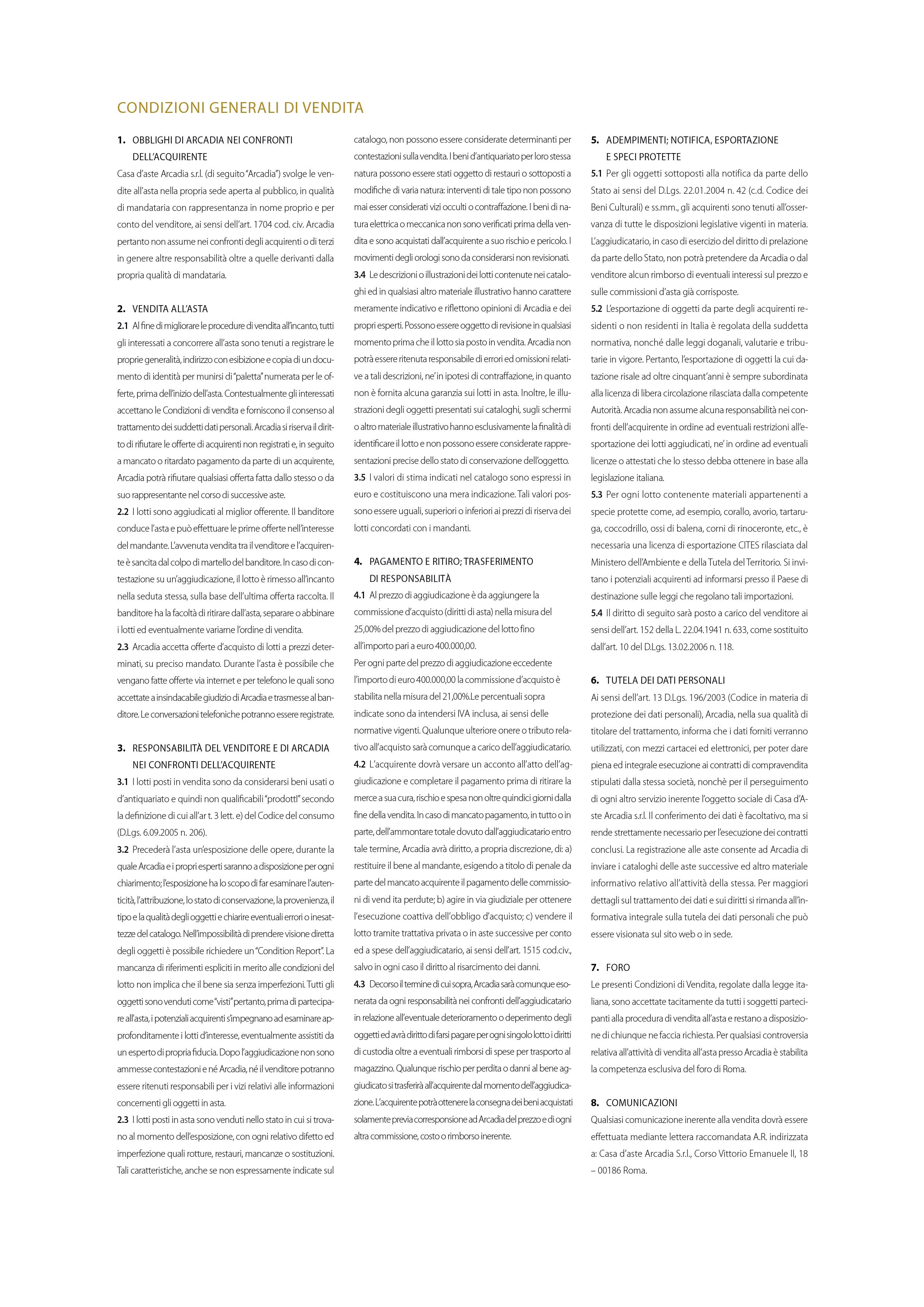 CONDIZIONI GENERALI DI VENDITA

1. OBBLIGHI DI ARCADIA NEI CONFRONTI DELL'ACQUIRENTE
Casa d'aste Arcadia s.r.l. (di seguito "Arcadia") svolge le vendite all'asta nella propria sede aperta al pubblico, in qualità di mandataria con rappresentanza in nome proprio e per conto del venditore, ai sensi dell'art. 1704 cod. civ. Arcadia pertanto non assume nei confronti degli acquirenti o di terzi in genere altre responsabilità oltre a quelle derivanti dalla propria qualità di mandataria.

2. VENDITA ALL'ASTA
2.1 Al fine di migliorare le procedure di vendita all'incanto, tutti gli interessati a concorrere all'asta sono tenuti a registrare le proprie generalità, indirizzo con esibizione e copia di un documento di identità per munirsi di "paletta" numerata per le offerte, prima dell'inizio dell'asta. Contestualmente gli interessati accettano le Condizioni di vendita e forniscono il consenso al trattamento dei suddetti dati personali. Arcadia si riserva il diritto di rifiutare le offerte di acquirenti non registrati e, in seguito a mancato o ritardato pagamento da parte di un acquirente, Arcadia potrà rifiutare qualsiasi offerta fatta dallo stesso o da suo rappresentante nel corso di successive aste.
2.2 I lotti sono aggiudicati al miglior offerente. Il banditore conduce l'asta e può effettuare le prime offerte nell'interesse del mandante. L'avvenuta vendita tra il venditore e l'acquirente è sancita dal colpo di martello del banditore. In caso di contestazione su un'aggiudicazione, il lotto è rimesso all'incanto nella seduta stessa, sulla base dell'ultima offerta raccolta. Il banditore ha la facoltà di ritirare dall'asta, separare o abbinare i lotti ed eventualmente variarne l'ordine di vendita.
2.3 Arcadia accetta offerte d'acquisto di lotti a prezzi determinati, su preciso mandato. Durante l'asta è possibile che vengano fatte offerte via internet e per telefono le quali sono accettate a insindacabile giudizio di Arcadia e trasmesse al banditore. Le conversazioni telefoniche potranno essere registrate.

3. RESPONSABILITÀ DEL VENDITORE E DI ARCADIA NEI CONFRONTI DELL'ACQUIRENTE
3.1 I lotti posti in vendita sono da considerarsi beni usati o d'antiquariato e quindi non qualificabili "prodotti" secondo la definizione di cui all'ar t. 3 lett. e) del Codice del consumo (D.Lgs. 6.09.2005 n. 206).
3.2 Precederà l'asta un'esposizione delle opere, durante la quale Arcadia e i propri esperti saranno a disposizione per ogni chiarimento; l'esposizione ha lo scopo di far esaminare l'autenticità, l'attribuzione, lo stato di conservazione, la provenienza, il tipo e la qualità degli oggetti e chiarire eventuali errori o inesattezze del catalogo. Nell'impossibilità di prendere visione diretta degli oggetti è possibile richiedere un "Condition Report". La mancanza di riferimenti espliciti in merito alle condizioni del lotto non implica che il bene sia senza imperfezioni. Tutti gli oggetti sono venduti come "visti" pertanto, prima di partecipare all'asta, i potenziali acquirenti s'impegnano ad esaminare approfonditamente i lotti d'interesse, eventualmente assistiti da un esperto di propria fiducia. Dopo l'aggiudicazione non sono ammesse contestazioni e né Arcadia, né il venditore potranno essere ritenuti responsabili per i vizi relativi alle informazioni concernenti gli oggetti in asta.
2.3 I lotti posti in asta sono venduti nello stato in cui si trovano al momento dell'esposizione, con ogni relativo difetto ed imperfezione quali rotture, restauri, mancanze o sostituzioni. Tali caratteristiche, anche se non espressamente indicate sul catalogo, non possono essere considerate determinanti per contestazioni sulla vendita. I beni d'antiquariato per loro stessa natura possono essere stati oggetto di restauri o sottoposti a modifiche di varia natura: interventi di tale tipo non possono mai esser considerati vizi occulti o contraffazione. I beni di natura elettrica o meccanica non sono verificati prima della vendita e sono acquistati dall'acquirente a suo rischio e pericolo. I movimenti degli orologi sono da considerarsi non revisionati.
3.4 Le descrizioni o illustrazioni dei lotti contenute nei cataloghi ed in qualsiasi altro materiale illustrativo hanno carattere meramente indicativo e riflettono opinioni di Arcadia e dei propri esperti. Possono essere oggetto di revisione in qualsiasi momento prima che il lotto sia posto in vendita. Arcadia non potrà essere ritenuta responsabile di errori ed omissioni relative a tali descrizioni, ne' in ipotesi di contraffazione, in quanto non è fornita alcuna garanzia sui lotti in asta. Inoltre, le illustrazioni degli oggetti presentati sui cataloghi, sugli schermi o altro materiale illustrativo hanno esclusivamente la finalità di identificare il lotto e non possono essere considerate rappresentazioni precise dello stato di conservazione dell'oggetto.
3.5 I valori di stima indicati nel catalogo sono espressi in euro e costituiscono una mera indicazione. Tali valori possono essere uguali, superiori o inferiori ai prezzi di riserva dei lotti concordati con i mandanti.

4. PAGAMENTO E RITIRO; TRASFERIMENTO DI RESPONSABILITÀ
4.1 Al prezzo di aggiudicazione è da aggiungere la commissione d'acquisto (diritti di asta) nella misura del 25,00% del prezzo di aggiudicazione del lotto fino all'importo pari a euro 400.000,00.
Per ogni parte del prezzo di aggiudicazione eccedente l'importo di euro 400.000,00 la commissione d'acquisto è stabilita nella misura del 21,00%.Le percentuali sopra indicate sono da intendersi IVA inclusa, ai sensi delle normative vigenti. Qualunque ulteriore onere o tributo relativo all'acquisto sarà comunque a carico dell'aggiudicatario.
4.2 L'acquirente dovrà versare un acconto all'atto dell'aggiudicazione e completare il pagamento prima di ritirare la merce a sua cura, rischio e spesa non oltre quindici giorni dalla fine della vendita. In caso di mancato pagamento, in tutto o in parte, dell'ammontare totale dovuto dall'aggiudicatario entro tale termine, Arcadia avrà diritto, a propria discrezione, di: a) restituire il bene al mandante, esigendo a titolo di penale da parte del mancato acquirente il pagamento delle commissioni di vend ita perdute; b) agire in via giudiziale per ottenere l'esecuzione coattiva dell'obbligo d'acquisto; c) vendere il lotto tramite trattativa privata o in aste successive per conto ed a spese dell'aggiudicatario, ai sensi dell'art. 1515 cod.civ., salvo in ogni caso il diritto al risarcimento dei danni.
4.3 Decorso il termine di cui sopra, Arcadia sarà comunque esonerata da ogni responsabilità nei confronti dell'aggiudicatario in relazione all'eventuale deterioramento o deperimento degli oggetti ed avrà diritto di farsi pagare per ogni singolo lotto i diritti di custodia oltre a eventuali rimborsi di spese per trasporto al magazzino. Qualunque rischio per perdita o danni al bene aggiudicato si trasferirà all'acquirente dal momento dell'aggiudicazione. L'acquirente potrà ottenere la consegna dei beni acquistati solamente previa corresponsione ad Arcadia del prezzo e di ogni altra commissione, costo o rimborso inerente.

5. ADEMPIMENTI; NOTIFICA, ESPORTAZIONE E SPECI PROTETTE
5.1 Per gli oggetti sottoposti alla notifica da parte dello Stato ai sensi del D.Lgs. 22.01.2004 n. 42 (c.d. Codice dei Beni Culturali) e ss.mm., gli acquirenti sono tenuti all'osservanza di tutte le disposizioni legislative vigenti in materia. L'aggiudicatario, in caso di esercizio del diritto di prelazione da parte dello Stato, non potrà pretendere da Arcadia o dal venditore alcun rimborso di eventuali interessi sul prezzo e sulle commissioni d'asta già corrisposte.
5.2 L'esportazione di oggetti da parte degli acquirenti residenti o non residenti in Italia è regolata della suddetta normativa, nonché dalle leggi doganali, valutarie e tributarie in vigore. Pertanto, l'esportazione di oggetti la cui datazione risale ad oltre cinquant'anni è sempre subordinata alla licenza di libera circolazione rilasciata dalla competente Autorità. Arcadia non assume alcuna responsabilità nei confronti dell'acquirente in ordine ad eventuali restrizioni all'esportazione dei lotti aggiudicati, ne' in ordine ad eventuali licenze o attestati che lo stesso debba ottenere in base alla legislazione italiana.
5.3 Per ogni lotto contenente materiali appartenenti a specie protette come, ad esempio, corallo, avorio, tartaruga, coccodrillo, ossi di balena, corni di rinoceronte, etc., è necessaria una licenza di esportazione CITES rilasciata dal Ministero dell'Ambiente e della Tutela del Territorio. Si invitano i potenziali acquirenti ad informarsi presso il Paese di destinazione sulle leggi che regolano tali importazioni.
5.4 Il diritto di seguito sarà posto a carico del venditore ai sensi dell'art. 152 della L. 22.04.1941 n. 633, come sostituito dall'art. 10 del D.Lgs. 13.02.2006 n. 118.

6. TUTELA DEI DATI PERSONALI
Ai sensi dell'art. 13 D.Lgs. 196/2003 (Codice in materia di protezione dei dati personali), Arcadia, nella sua qualità di titolare del trattamento, informa che i dati forniti verranno utilizzati, con mezzi cartacei ed elettronici, per poter dare piena ed integrale esecuzione ai contratti di compravendita stipulati dalla stessa società, nonchè per il perseguimento di ogni altro servizio inerente l'oggetto sociale di Casa d'Aste Arcadia s.r.l. Il conferimento dei dati è facoltativo, ma si rende strettamente necessario per l'esecuzione dei contratti conclusi. La registrazione alle aste consente ad Arcadia di inviare i cataloghi delle aste successive ed altro materiale informativo relativo all'attività della stessa. Per maggiori dettagli sul trattamento dei dati e sui diritti si rimanda all'informativa integrale sulla tutela dei dati personali che può essere visionata sul sito web o in sede.

7. FORO
Le presenti Condizioni di Vendita, regolate dalla legge italiana, sono accettate tacitamente da tutti i soggetti partecipanti alla procedura di vendita all'asta e restano a disposizione di chiunque ne faccia richiesta. Per qualsiasi controversia relativa all'attività di vendita all'asta presso Arcadia è stabilita la competenza esclusiva del foro di Roma.

8. COMUNICAZIONI
Qualsiasi comunicazione inerente alla vendita dovrà essere effettuata mediante lettera raccomandata A.R. indirizzata a: Casa d'aste Arcadia S.r.l., Corso Vittorio Emanuele II, 18 – 00186 Roma.